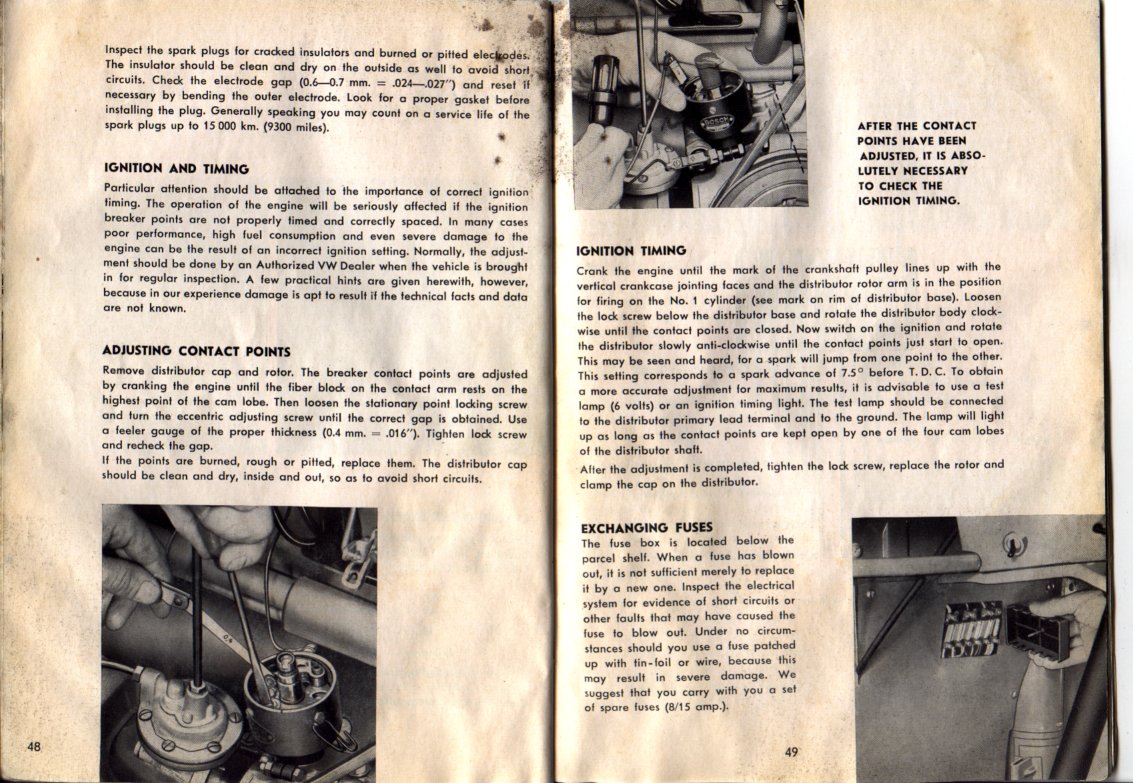 Inspect the spark plugs for cracked insulators and burned or pitted electrodes. The insulator should be clean and dry on the outside as well to avoid short circuits. Check the electrode gap (0.6—0.7 mm. = .024—.027") and reset if necessary by bending the outer electrode. Look for a proper gasket before installing the plug. Generally speaking you may count on a service life of the spark plugs up to 15 000 km. (9300 miles).

IGNITION AND TIMING

Particular attention should be attached to the importance of correct ignition timing. The operation of the engine will be seriously affected if the ignition breaker points are not properly timed and correctly spaced. In many cases poor performance, high fuel consumption and even severe damage to the engine can be the result of an incorrect ignition setting. Normally, the adjustment should be done by an Authorized VW Dealer when the vehicle is brought in for regular inspection. A few practical hints are given herewith, however, because in our experience damage is apt to result if the technical facts and data are not known.

ADJUSTING CONTACT POINTS

Remove distributor cap and rotor. The breaker contact points are adjusted by cranking the engine until the fiber block on the contact arm rests on the highest point of the cam lobe. Then loosen the stationary point locking screw and turn the eccentric adjusting screw until the correct gap is obtained. Use a feeler gauge of the proper thickness (0.4 mm. = .016"). Tighten lock screw and recheck the gap.
If the points are burned, rough or pitted, replace them. The distributor cap should be clean and dry, inside and out, so as to avoid short circuits.

0.4

48

BOSCH

AFTER THE CONTACT POINTS HAVE BEEN ADJUSTED, IT IS ABSOLUTELY NECESSARY TO CHECK THE IGNITION TIMING.

IGNITION TIMING

Crank the engine until the mark of the crankshaft pulley lines up with the vertical crankcase jointing faces and the distributor rotor arm is in the position for firing on the No. 1 cylinder (see mark on rim of distributor base). Loosen the lock screw below the distributor base and rotate the distributor body clockwise until the contact points are closed. Now switch on the ignition and rotate the distributor slowly anti-clockwise until the contact points just start to open. This may be seen and heard, for a spark will jump from one point to the other. This setting corresponds to a spark advance of 7.5° before T. D. C. To obtain a more accurate adjustment for maximum results, it is advisable to use a test lamp (6 volts) or an ignition timing light. The test lamp should be connected to the distributor primary lead terminal and to the ground. The lamp will light up as long as the contact points are kept open by one of the four cam lobes of the distributor shaft.
After the adjustment is completed, tighten the lock screw, replace the rotor and clamp the cap on the distributor.

EXCHANGING FUSES

The fuse box is located below the parcel shelf. When a fuse has blown out, it is not sufficient merely to replace it by a new one. Inspect the electrical system for evidence of short circuits or other faults that may have caused the fuse to blow out. Under no circumstances should you use a fuse patched up with tin-foil or wire, because this may result in severe damage. We suggest that you carry with you a set of spare fuses (8/15 amp.).

49